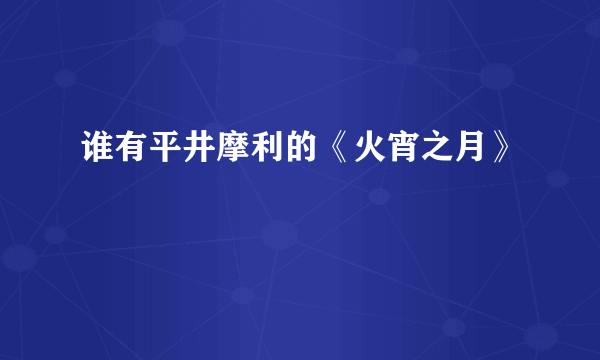 谁有平井摩利的《火宵之月》